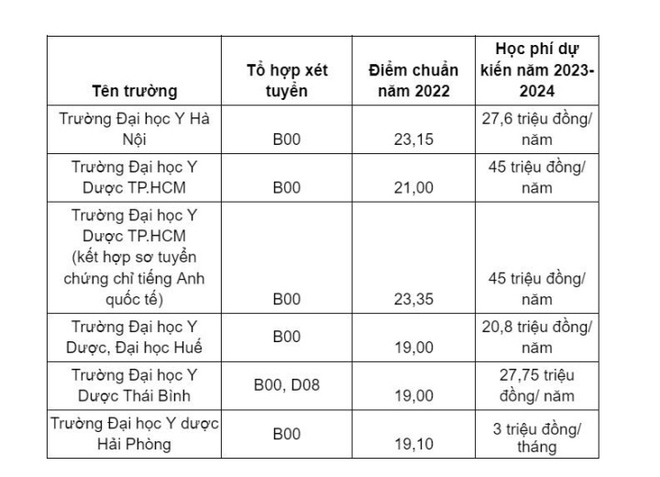 | Tên trường | Tổ hợp xét tuyển | Điểm chuẩn năm 2022 | Học phí dự kiến năm 2023-2024 |
|---|---|---|---|
| Trường Đại học Y Hà Nội | B00 | 23,15 | 27,6 triệu đồng/ năm |
| Trường Đại học Y Dược TP.HCM | B00 | 21,00 | 45 triệu đồng/ năm |
| Trường Đại học Y Dược TP.HCM (kết hợp sơ tuyển chứng chỉ tiếng Anh quốc tế) | B00 | 23,35 | 45 triệu đồng/ năm |
| Trường Đại học Y Dược, Đại học Huế | B00 | 19,00 | 20,8 triệu đồng/ năm |
| Trường Đại học Y Dược Thái Bình | B00, D08 | 19,00 | 27,75 triệu đồng/ năm |
| Trường Đại học Y dược Hải Phòng | B00 | 19,10 | 3 triệu đồng/ tháng |